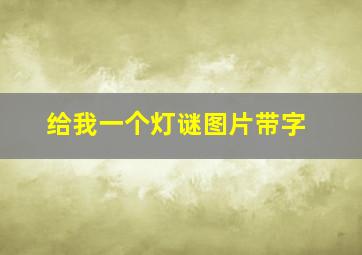 给我一个灯谜图片带字